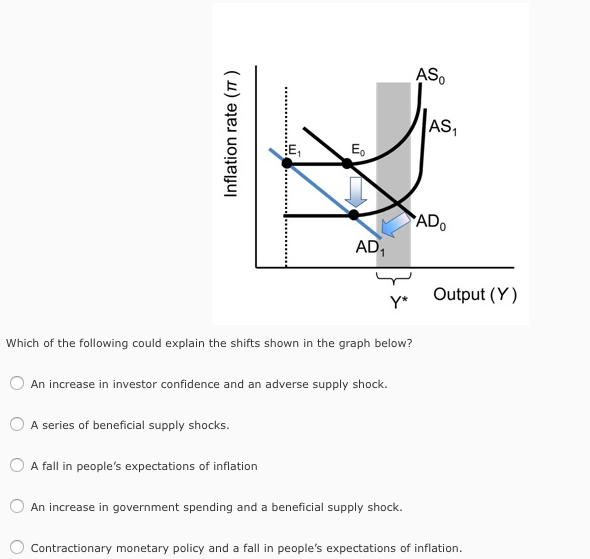 Inflation rate ($\pi$)

$AS_0$

$AS_1$

$E_1$

$E_0$

$AD_0$

$AD_1$

Y*

Output ($Y$)

Which of the following could explain the shifts shown in the graph below?

An increase in investor confidence and an adverse supply shock.

A series of beneficial supply shocks.

A fall in people's expectations of inflation

An increase in government spending and a beneficial supply shock.

Contractionary monetary policy and a fall in people's expectations of inflation.